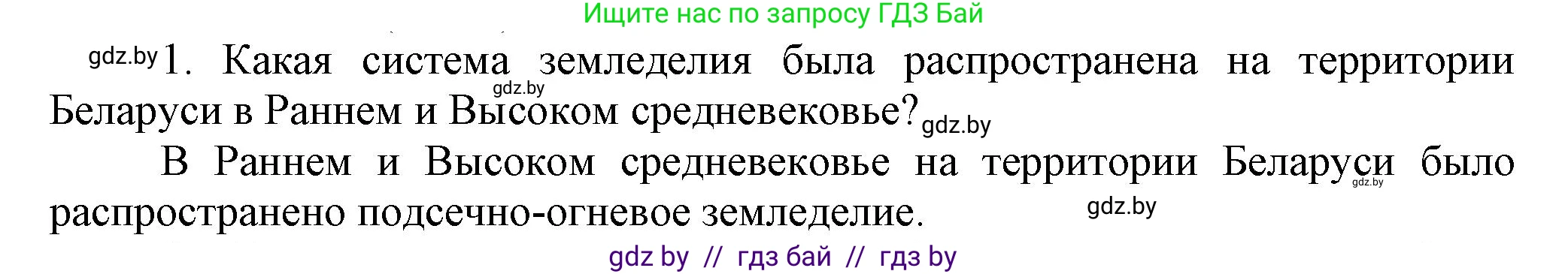 Ищите нас по запросу ГДЗ Бай

gdz.by 1. Какая система земледелия была распространена на территории Беларуси в Раннем и Высоком средневековье? gdz.by gdz.by

В Раннем и Высоком средневековье на территории Беларуси было распространено подсечно-огневое земледелие. gdz.by gdz.by

gdz by // гдз бай // гдз by